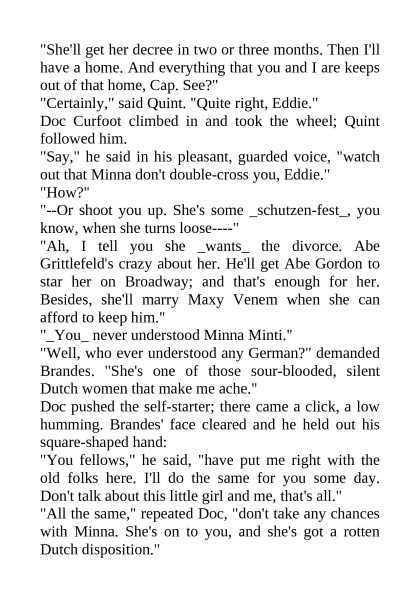 "She'll get her decree in two or three months. Then I'll have a home. And everything that you and I are keeps out of that home, Cap. See?"

"Certainly," said Quint. "Quite right, Eddie."

Doc Curfoot climbed in and took the wheel; Quint followed him.

"Say," he said in his pleasant, guarded voice, "watch out that Minna don't double-cross you, Eddie."

"How?"

"--Or shoot you up. She's some _schutzen-fest_, you know, when she turns loose----"

"Ah, I tell you she _wants_ the divorce. Abe Grittlefeld's crazy about her. He'll get Abe Gordon to star her on Broadway; and that's enough for her. Besides, she'll marry Maxy Venem when she can afford to keep him."

"_You_ never understood Minna Minti."

"Well, who ever understood any German?" demanded Brandes. "She's one of those sour-blooded, silent Dutch women that make me ache."

Doc pushed the self-starter; there came a click, a low humming. Brandes' face cleared and he held out his square-shaped hand:

"You fellows," he said, "have put me right with the old folks here. I'll do the same for you some day. Don't talk about this little girl and me, that's all."

"All the same," repeated Doc, "don't take any chances with Minna. She's on to you, and she's got a rotten Dutch disposition."